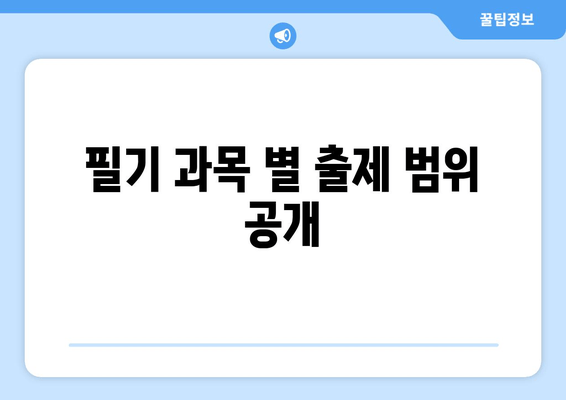 꿀팁정보

필기 과목 별 출제 범위 공개